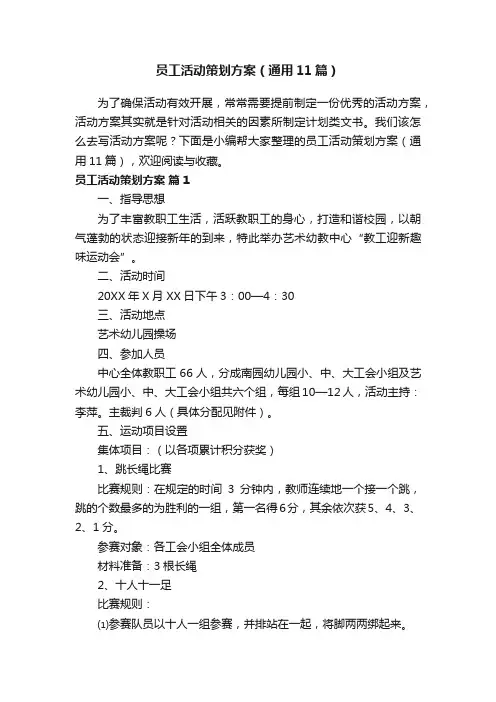 员工活动策划方案（通用11篇）

为了确保活动有效开展，常常需要提前制定一份优秀的活动方案，活动方案其实就是针对活动相关的因素所制定计划类文书。我们该怎么去写活动方案呢？下面是小编帮大家整理的员工活动策划方案（通用11篇），欢迎阅读与收藏。

员工活动策划方案 篇1

一、指导思想

为了丰富教职工生活，活跃教职工的身心，打造和谐校园，以朝气蓬勃的状态迎接新年的到来，特此举办艺术幼教中心“教工迎新趣味运动会”。

二、活动时间

20XX年X月XX日下午3：00—4：30

三、活动地点

艺术幼儿园操场

四、参加人员

中心全体教职工66人，分成南园幼儿园小、中、大工会小组及艺术幼儿园小、中、大工会小组共六个组，每组10—12人，活动主持：李萍。主裁判6人（具体分配见附件）。

五、运动项目设置

集体项目：（以各项累计积分获奖）

1、跳长绳比赛

比赛规则：在规定的时间 3 分钟内，教师连续地一个接一个跳，跳的个数最多的为胜利的一组，第一名得6分，其余依次获5、4、3、2、1分。

参赛对象：各工会小组全体成员

材料准备：3根长绳

2、十人十一足

比赛规则：

⑴参赛队员以十人一组参赛，并排站在一起，将脚两两绑起来。